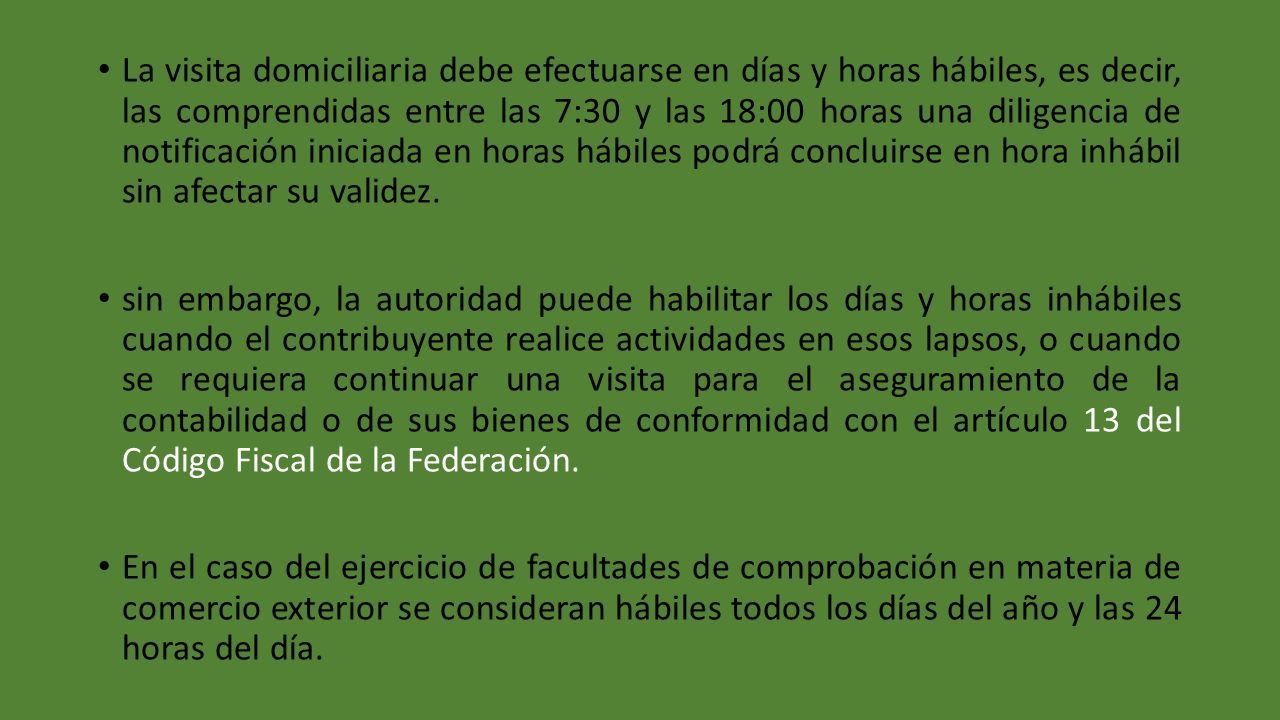 • La visita domiciliaria debe efectuarse en días y horas hábiles, es decir, las comprendidas entre las 7:30 y las 18:00 horas una diligencia de notificación iniciada en horas hábiles podrá concluirse en hora inhábil sin afectar su validez.

• sin embargo, la autoridad puede habilitar los días y horas inhábiles cuando el contribuyente realice actividades en esos lapsos, o cuando se requiera continuar una visita para el aseguramiento de la contabilidad o de sus bienes de conformidad con el artículo 13 del Código Fiscal de la Federación.

• En el caso del ejercicio de facultades de comprobación en materia de comercio exterior se consideran hábiles todos los días del año y las 24 horas del día.